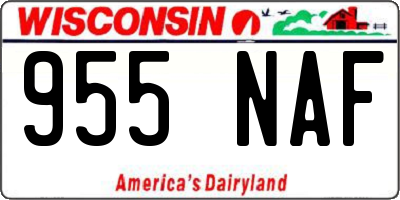 WISCONSIN

955 NAF

America's Dairyland